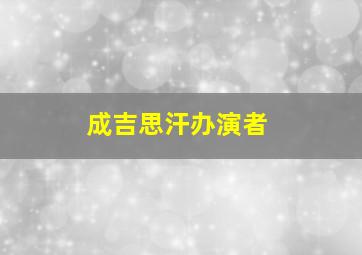 成吉思汗办演者